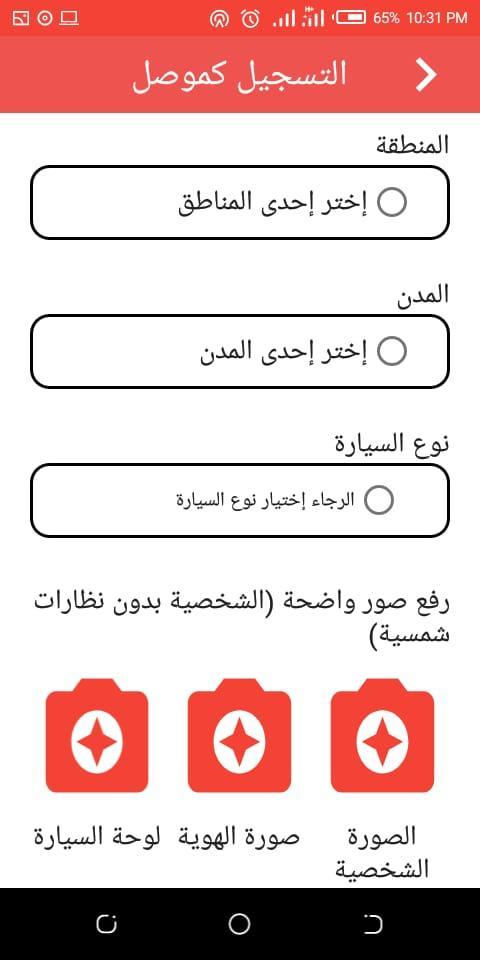 65% 10:31 PM

التسجيل كموصل

المنطقة

إختر إحدى المناطق

المدن

إختر إحدى المدن

نوع السيارة

الرجاء إختيار نوع السيارة

رفع صور واضحة (الشخصية بدون نظارات شمسية)

الصورة الشخصية

صورة الهوية

لوحة السيارة